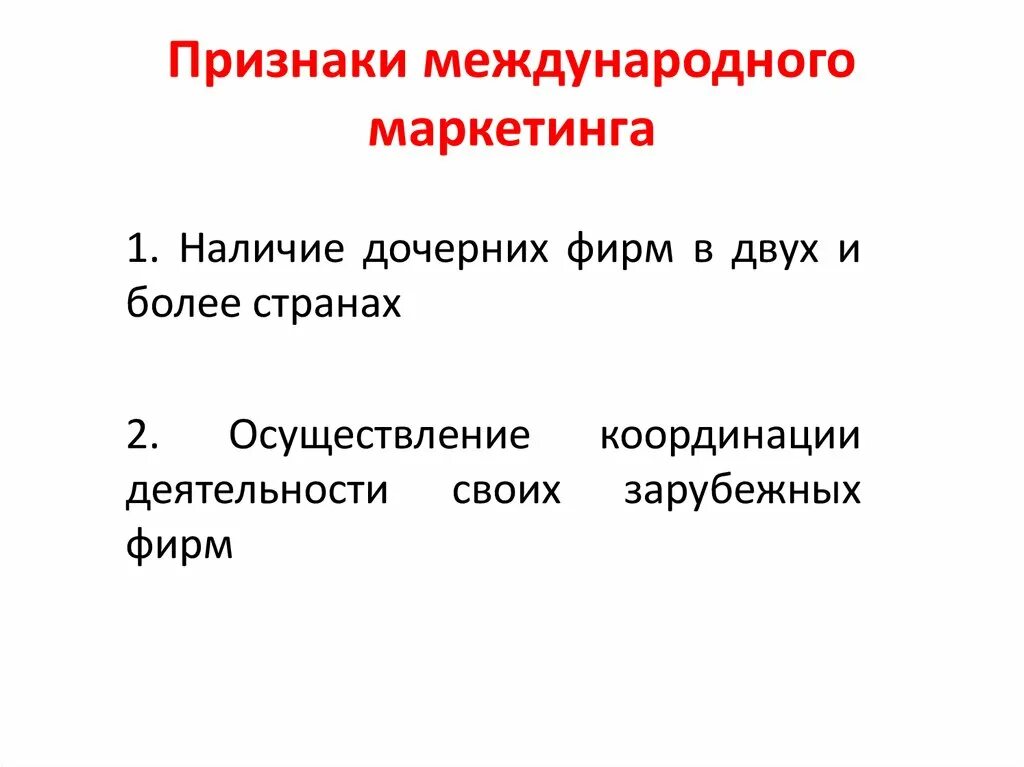 Признаки международного маркетинга

1. Наличие дочерних фирм в двух и более странах

2. Осуществление координации деятельности своих зарубежных фирм